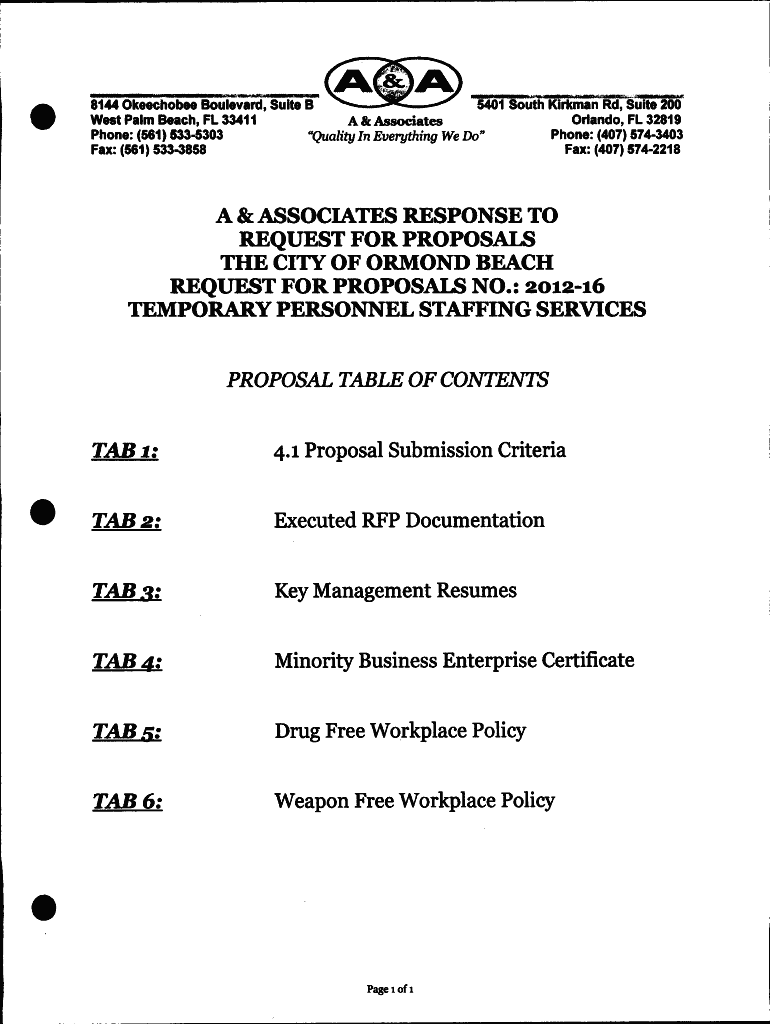 8144 Okeechobee Boulevard, Suite B
West Palm Beach, FL 33411
Phone: (561) 533-5303
Fax: (561) 533-3858

A&A

A & Associates
"Quality In Everything We Do"

5401 South Kirkman Rd, Suite 200
Orlando, FL 32819
Phone: (407) 574-3403
Fax: (407) 574-2218

A & ASSOCIATES RESPONSE TO
REQUEST FOR PROPOSALS
THE CITY OF ORMOND BEACH
REQUEST FOR PROPOSALS NO.: 2012-16
TEMPORARY PERSONNEL STAFFING SERVICES

PROPOSAL TABLE OF CONTENTS

TAB 1: 4.1 Proposal Submission Criteria

TAB 2: Executed RFP Documentation

TAB 3: Key Management Resumes

TAB 4: Minority Business Enterprise Certificate

TAB 5: Drug Free Workplace Policy

TAB 6: Weapon Free Workplace Policy

Page 1 of 1